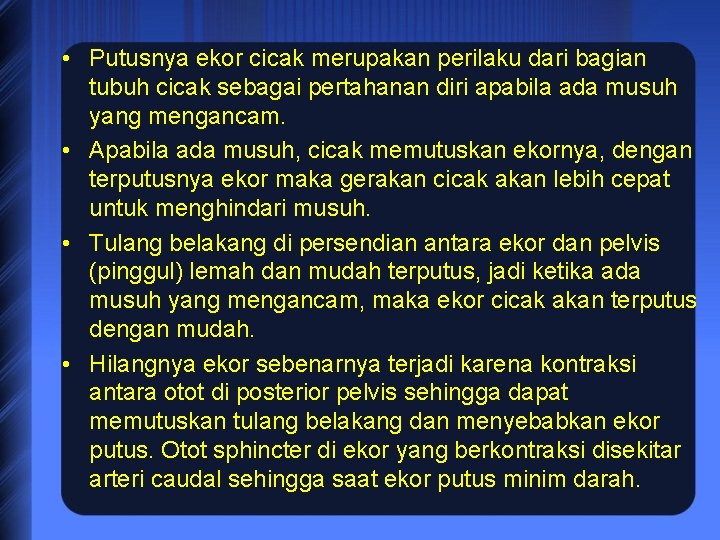 • Putusnya ekor cicak merupakan perilaku dari bagian tubuh cicak sebagai pertahanan diri apabila ada musuh yang mengancam.

• Apabila ada musuh, cicak memutuskan ekornya, dengan terputusnya ekor maka gerakan cicak akan lebih cepat untuk menghindari musuh.

• Tulang belakang di persendian antara ekor dan pelvis (pinggul) lemah dan mudah terputus, jadi ketika ada musuh yang mengancam, maka ekor cicak akan terputus dengan mudah.

• Hilangnya ekor sebenarnya terjadi karena kontraksi antara otot di posterior pelvis sehingga dapat memutuskan tulang belakang dan menyebabkan ekor putus. Otot sphincter di ekor yang berkontraksi disekitar arteri caudal sehingga saat ekor putus minim darah.